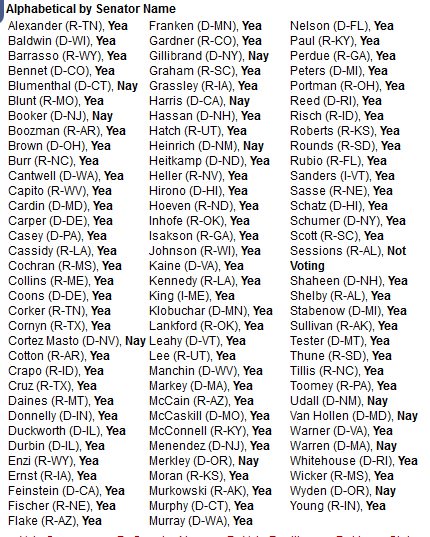 Alphabetical by Senator Name

Alexander (R-TN), Yea
Baldwin (D-WI), Yea
Barrasso (R-WY), Yea
Bennet (D-CO), Yea
Blumenthal (D-CT), Nay
Blunt (R-MO), Yea
Booker (D-NJ), Nay
Boozman (R-AR), Yea
Brown (D-OH), Yea
Burr (R-NC), Yea
Cantwell (D-WA), Yea
Capito (R-WV), Yea
Cardin (D-MD), Yea
Carper (D-DE), Yea
Casey (D-PA), Yea
Cassidy (R-LA), Yea
Cochran (R-MS), Yea
Collins (R-ME), Yea
Coons (D-DE), Yea
Corker (R-TN), Yea
Cornyn (R-TX), Yea
Cortez Masto (D-NV), Nay
Cotton (R-AR), Yea
Crapo (R-ID), Yea
Cruz (R-TX), Yea
Daines (R-MT), Yea
Donnelly (D-IN), Yea
Duckworth (D-IL), Yea
Durbin (D-IL), Yea
Enzi (R-WY), Yea
Ernst (R-IA), Yea
Feinstein (D-CA), Yea
Fischer (R-NE), Yea
Flake (R-AZ), Yea

Franken (D-MN), Yea
Gardner (R-CO), Yea
Gillibrand (D-NY), Nay
Graham (R-SC), Yea
Grassley (R-IA), Yea
Harris (D-CA), Nay
Hassan (D-NH), Yea
Hatch (R-UT), Yea
Heinrich (D-NM), Nay
Heitkamp (D-ND), Yea
Heller (R-NV), Yea
Hirono (D-HI), Yea
Hoeven (R-ND), Yea
Inhofe (R-OK), Yea
Isakson (R-GA), Yea
Johnson (R-WI), Yea
Kaine (D-VA), Yea
Kennedy (R-LA), Yea
King (I-ME), Yea
Klobuchar (D-MN), Yea
Lankford (R-OK), Yea
Leahy (D-VT), Yea
Lee (R-UT), Yea
Manchin (D-WV), Yea
Markey (D-MA), Yea
McCain (R-AZ), Yea
McCaskill (D-MO), Yea
McConnell (R-KY), Yea
Menendez (D-NJ), Yea
Merkley (D-OR), Nay
Moran (R-KS), Yea
Murkowski (R-AK), Yea
Murphy (D-CT), Yea
Murray (D-WA), Yea

Nelson (D-FL), Yea
Paul (R-KY), Yea
Perdue (R-GA), Yea
Peters (D-MI), Yea
Portman (R-OH), Yea
Reed (D-RI), Yea
Risch (R-ID), Yea
Roberts (R-KS), Yea
Rounds (R-SD), Yea
Rubio (R-FL), Yea
Sanders (I-VT), Yea
Sasse (R-NE), Yea
Schatz (D-HI), Yea
Schumer (D-NY), Yea
Scott (R-SC), Yea
Sessions (R-AL), Not Voting
Shaheen (D-NH), Yea
Shelby (R-AL), Yea
Stabenow (D-MI), Yea
Sullivan (R-AK), Yea
Tester (D-MT), Yea
Thune (R-SD), Yea
Tillis (R-NC), Yea
Toomey (R-PA), Yea
Udall (D-NM), Nay
Van Hollen (D-MD), Nay
Warner (D-VA), Yea
Warren (D-MA), Nay
Whitehouse (D-RI), Yea
Wicker (R-MS), Yea
Wyden (D-OR), Nay
Young (R-IN), Yea